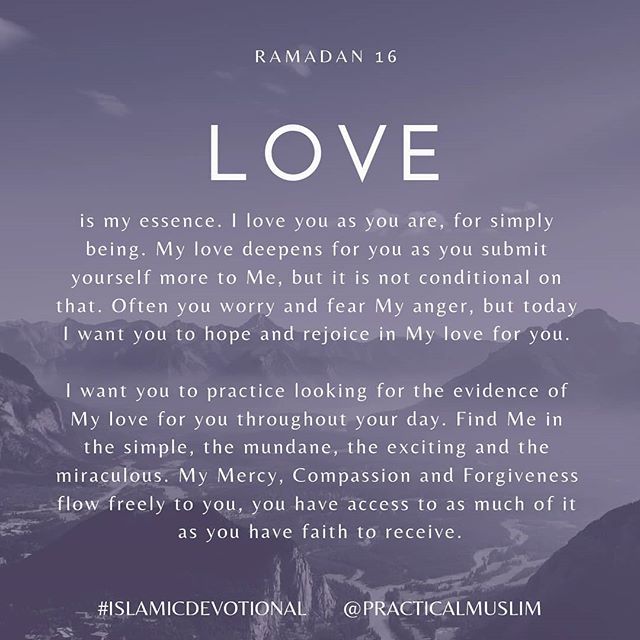 RAMADAN 16

LOVE

is my essence. I love you as you are, for simply being. My love deepens for you as you submit yourself more to Me, but it is not conditional on that. Often you worry and fear My anger, but today I want you to hope and rejoice in My love for you.

I want you to practice looking for the evidence of My love for you throughout your day. Find Me in the simple, the mundane, the exciting and the miraculous. My Mercy, Compassion and Forgiveness flow freely to you, you have access to as much of it as you have faith to receive.

#ISLAMICDEVOTIONAL @PRACTICALMUSLIM